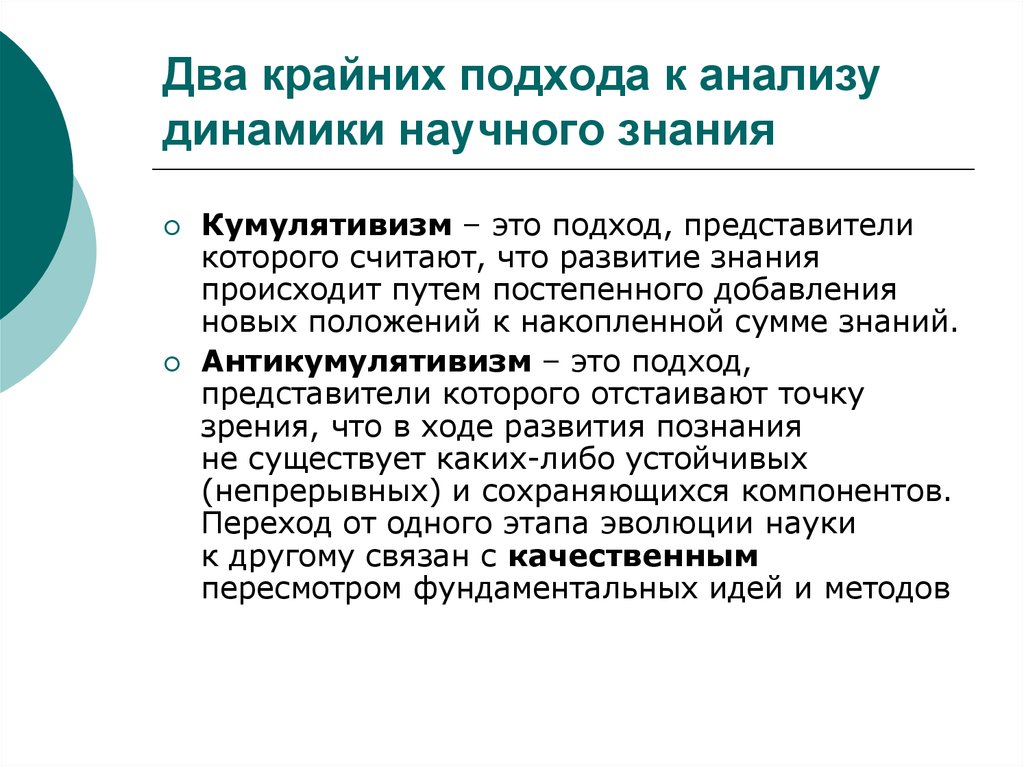 Два крайних подхода к анализу динамики научного знания

Кумулятивизм – это подход, представители которого считают, что развитие знания происходит путем постепенного добавления новых положений к накопленной сумме знаний.

Антикумулятивизм – это подход, представители которого отстаивают точку зрения, что в ходе развития познания не существует каких-либо устойчивых (непрерывных) и сохраняющихся компонентов. Переход от одного этапа эволюции науки к другому связан с качественным пересмотром фундаментальных идей и методов